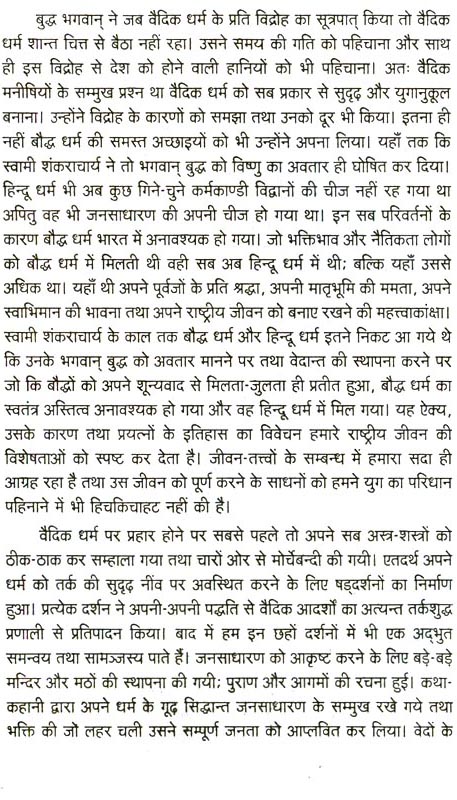 बुद्ध भगवान् ने जब वैदिक धर्म के प्रति विद्रोह का सूत्रपात् किया तो वैदिक धर्म शान्त चित्त से बैठा नहीं रहा। उसने समय की गति को पहिचाना और साथ ही इस विद्रोह से देश को होने वाली हानियों को भी पहिचाना। अतः वैदिक मनीषियों के सम्मुख प्रश्न था वैदिक धर्म को सब प्रकार से सुदृढ़ और युगानुकूल बनाना। उन्होंने विद्रोह के कारणों को समझा तथा उनको दूर भी किया। इतना ही नहीं बौद्ध धर्म की समस्त अच्छाइयों को भी उन्होंने अपना लिया। यहाँ तक कि स्वामी शंकराचार्य ने तो भगवान् बुद्ध को विष्णु का अवतार ही घोषित कर दिया। हिन्दू धर्म भी अब कुछ गिने-चुने कर्मकाण्डी विद्वानों की चीज नहीं रह गया था अपितु वह भी जनसाधारण की अपनी चीज हो गया था। इन सब परिवर्तनों के कारण बौद्ध धर्म भारत में अनावश्यक हो गया। जो भक्तिभाव और नैतिकता लोगों को बौद्ध धर्म में मिलती थी वही सब अब हिन्दू धर्म में थी; बल्कि यहाँ उससे अधिक था। यहाँ थी अपने पूर्वजों के प्रति श्रद्धा, अपनी मातृभूमि की ममता, अपने स्वाभिमान की भावना तथा अपने राष्ट्रीय जीवन को बनाए रखने की महत्त्वाकांक्षा। स्वामी शंकराचार्य के काल तक बौद्ध धर्म और हिन्दू धर्म इतने निकट आ गये थे कि उनके भगवान् बुद्ध को अवतार मानने पर तथा वेदान्त की स्थापना करने पर जो कि बौद्धों को अपने शून्यवाद से मिलता-जुलता ही प्रतीत हुआ, बौद्ध धर्म का स्वतंत्र अस्तित्व अनावश्यक हो गया और वह हिन्दू धर्म में मिल गया। यह ऐक्य, उसके कारण तथा प्रयत्नों के इतिहास का विवेचन हमारे राष्ट्रीय जीवन की विशेषताओं को स्पष्ट कर देता है। जीवन-तत्त्वों के सम्बन्ध में हमारा सदा ही आग्रह रहा है तथा उस जीवन को पूर्ण करने के साधनों को हमने युग का परिधान पहिनाने में भी हिचकिचाहट नहीं की है।

वैदिक धर्म पर प्रहार होने पर सबसे पहले तो अपने सब अस्त्र-शस्त्रों को ठीक-ठाक कर सम्हाला गया तथा चारों ओर से मोर्चेबन्दी की गयी। एतदर्थ अपने धर्म को तर्क की सुदृढ़ नींव पर अवस्थित करने के लिए षड्दर्शनों का निर्माण हुआ। प्रत्येक दर्शन ने अपनी-अपनी पद्धति से वैदिक आदर्शों का अत्यन्त तर्कशुद्ध प्रणाली से प्रतिपादन किया। बाद में हम इन छहों दर्शनों में भी एक अद्भुत समन्वय तथा सामञ्जस्य पाते हैं। जनसाधारण को आकृष्ट करने के लिए बड़े-बड़े मन्दिर और मठों की स्थापना की गयी; पुराण और आगमों की रचना हुई। कथा-कहानी द्वारा अपने धर्म के गूढ़ सिद्धान्त जनसाधारण के सम्मुख रखे गये तथा भक्ति की जो लहर चली उसने सम्पूर्ण जनता को आप्लवित कर लिया। वेदों के